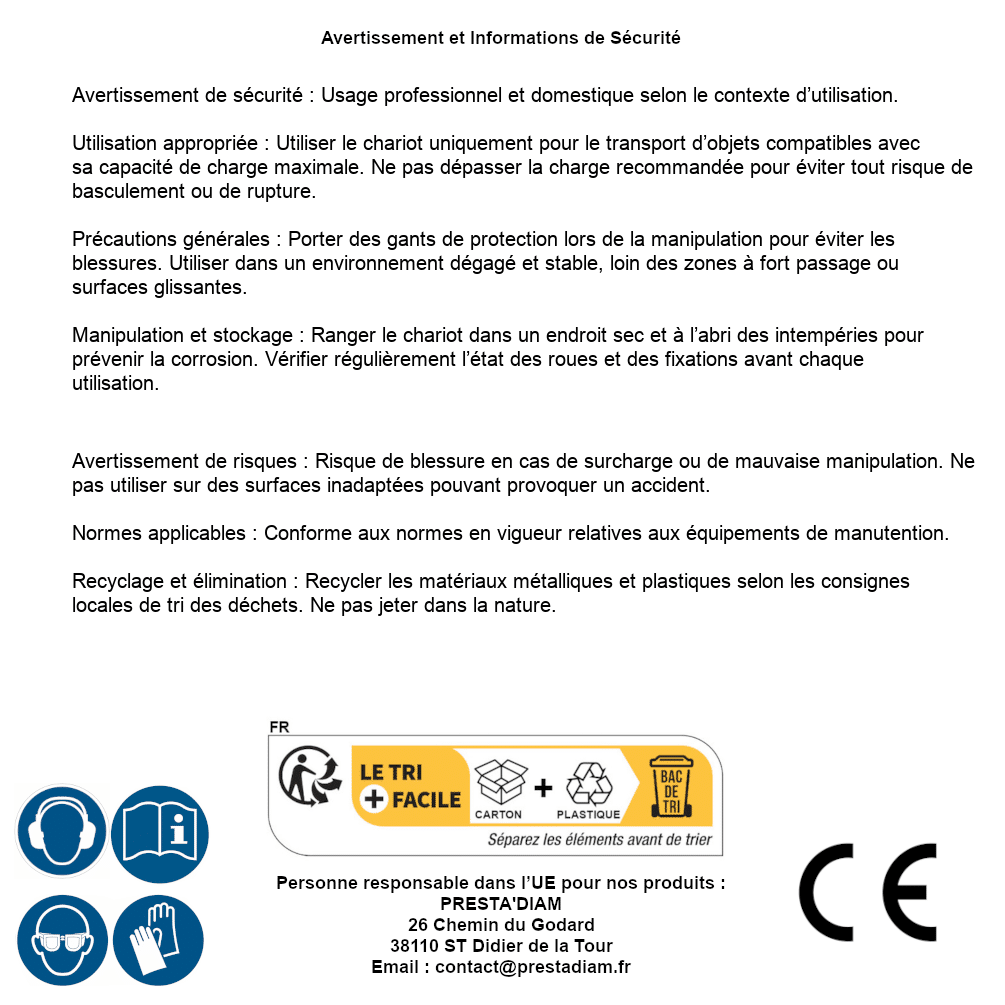 Avertissement et Informations de Sécurité

Avertissement de sécurité : Usage professionnel et domestique selon le contexte d'utilisation.

Utilisation appropriée : Utiliser le chariot uniquement pour le transport d'objets compatibles avec sa capacité de charge maximale. Ne pas dépasser la charge recommandée pour éviter tout risque de basculement ou de rupture.

Précautions générales : Porter des gants de protection lors de la manipulation pour éviter les blessures. Utiliser dans un environnement dégagé et stable, loin des zones à fort passage ou surfaces glissantes.

Manipulation et stockage : Ranger le chariot dans un endroit sec et à l'abri des intempéries pour prévenir la corrosion. Vérifier régulièrement l'état des roues et des fixations avant chaque utilisation.

Avertissement de risques : Risque de blessure en cas de surcharge ou de mauvaise manipulation. Ne pas utiliser sur des surfaces inadaptées pouvant provoquer un accident.

Normes applicables : Conforme aux normes en vigueur relatives aux équipements de manutention.

Recyclage et élimination : Recycler les matériaux métalliques et plastiques selon les consignes locales de tri des déchets. Ne pas jeter dans la nature.

FR

LE TRI + FACILE

CARTON + PLASTIQUE

BAC DE TRI

Séparez les éléments avant de trier

Personne responsable dans l'UE pour nos produits :
PRESTA'DIAM
26 Chemin du Godard
38110 ST Didier de la Tour
Email : contact@prestadiam.fr

CE